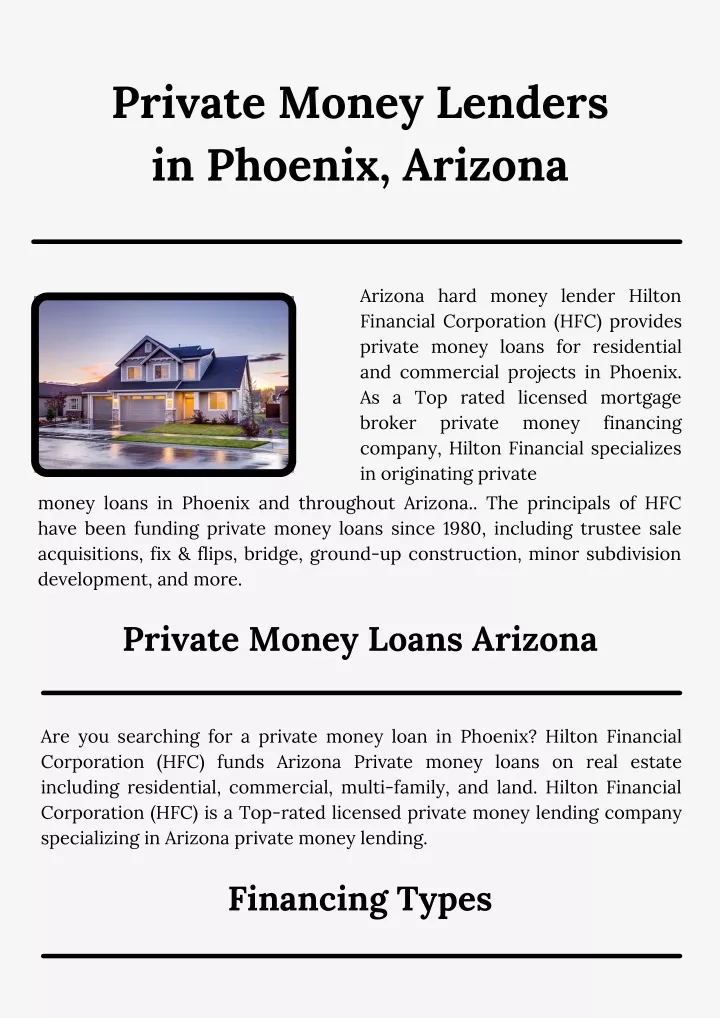 Private Money Lenders in Phoenix, Arizona

Arizona hard money lender Hilton Financial Corporation (HFC) provides private money loans for residential and commercial projects in Phoenix. As a Top rated licensed mortgage broker private money financing company, Hilton Financial specializes in originating private money loans in Phoenix and throughout Arizona.. The principals of HFC have been funding private money loans since 1980, including trustee sale acquisitions, fix & flips, bridge, ground-up construction, minor subdivision development, and more.

Private Money Loans Arizona

Are you searching for a private money loan in Phoenix? Hilton Financial Corporation (HFC) funds Arizona Private money loans on real estate including residential, commercial, multi-family, and land. Hilton Financial Corporation (HFC) is a Top-rated licensed private money lending company specializing in Arizona private money lending.

Financing Types